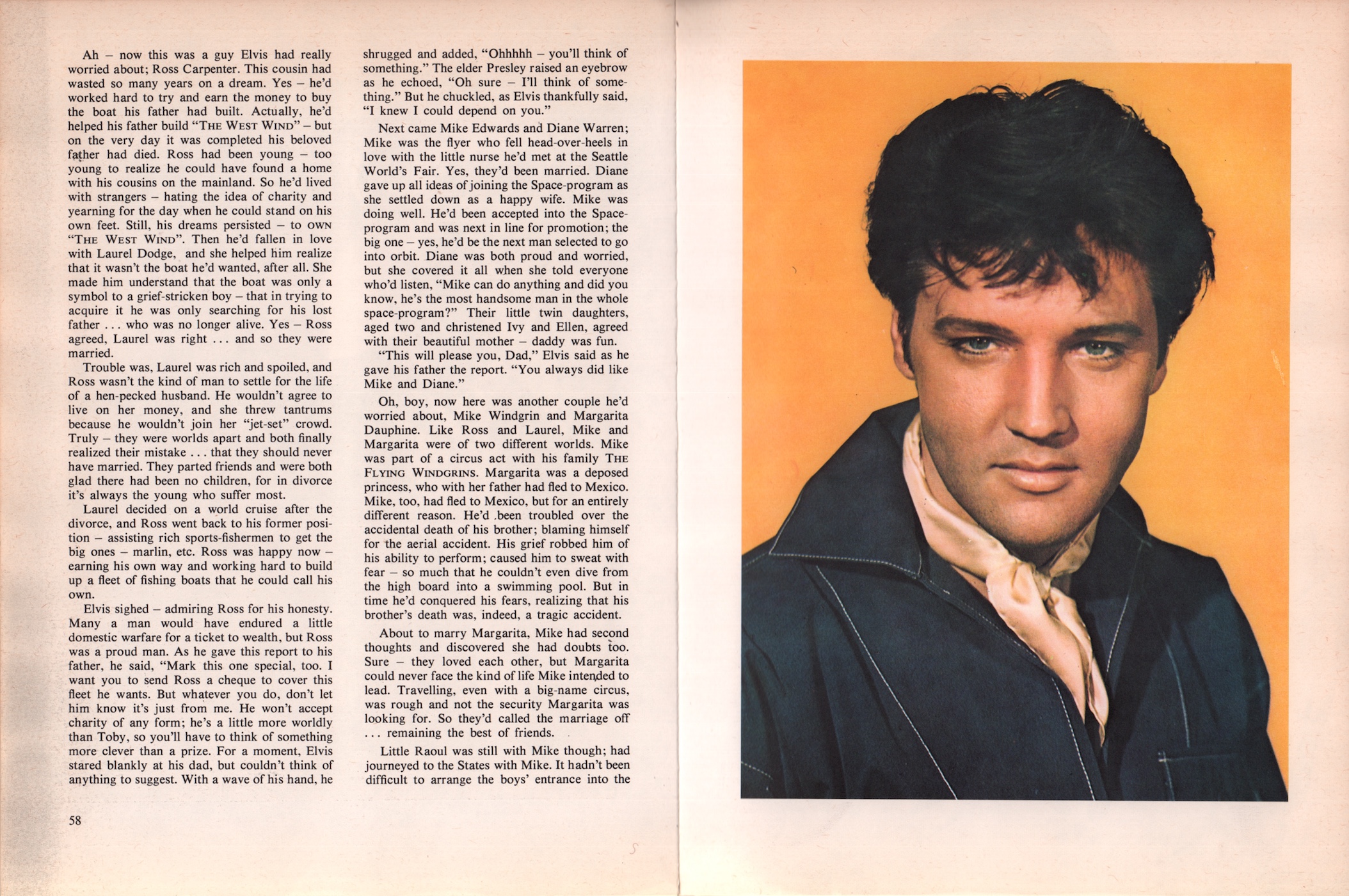 Ah – now this was a guy Elvis had really worried about; Ross Carpenter. This cousin had wasted so many years on a dream. Yes – he'd worked hard to try and earn the money to buy the boat his father had built. Actually, he'd helped his father build "THE WEST WIND" – but on the very day it was completed his beloved father had died. Ross had been young – too young to realize he could have found a home with his cousins on the mainland. So he'd lived with strangers – hating the idea of charity and yearning for the day when he could stand on his own feet. Still, his dreams persisted – to OWN "THE WEST WIND". Then he'd fallen in love with Laurel Dodge, and she helped him realize that it wasn't the boat he'd wanted, after all. She made him understand that the boat was only a symbol to a grief-stricken boy – that in trying to acquire it he was only searching for his lost father . . . who was no longer alive. Yes – Ross agreed, Laurel was right . . . and so they were married.

Trouble was, Laurel was rich and spoiled, and Ross wasn't the kind of man to settle for the life of a hen-pecked husband. He wouldn't agree to live on her money, and she threw tantrums because he wouldn't join her "jet-set" crowd. Truly – they were worlds apart and both finally realized their mistake . . . that they should never have married. They parted friends and were both glad there had been no children, for in divorce it's always the young who suffer most.

Laurel decided on a world cruise after the divorce, and Ross went back to his former position – assisting rich sports-fishermen to get the big ones – marlin, etc. Ross was happy now – earning his own way and working hard to build up a fleet of fishing boats that he could call his own.

Elvis sighed – admiring Ross for his honesty. Many a man would have endured a little domestic warfare for a ticket to wealth, but Ross was a proud man. As he gave this report to his father, he said, "Mark this one special, too. I want you to send Ross a cheque to cover this fleet he wants. But whatever you do, don't let him know it's just from me. He won't accept charity of any form; he's a little more worldly than Toby, so you'll have to think of something more clever than a prize. For a moment, Elvis stared blankly at his dad, but couldn't think of anything to suggest. With a wave of his hand, he shrugged and added, "Ohhhhh – you'll think of something." The elder Presley raised an eyebrow as he echoed, "Oh sure – I'll think of something." But he chuckled, as Elvis thankfully said, "I knew I could depend on you."

Next came Mike Edwards and Diane Warren; Mike was the flyer who fell head-over-heels in love with the little nurse he'd met at the Seattle World's Fair. Yes, they'd been married. Diane gave up all ideas of joining the Space-program as she settled down as a happy wife. Mike was doing well. He'd been accepted into the Space-program and was next in line for promotion; the big one – yes, he'd be the next man selected to go into orbit. Diane was both proud and worried, but she covered it all when she told everyone who'd listen, "Mike can do anything and did you know, he's the most handsome man in the whole space-program?" Their little twin daughters, aged two and christened Ivy and Ellen, agreed with their beautiful mother – daddy was fun.

"This will please you, Dad," Elvis said as he gave his father the report. "You always did like Mike and Diane."

Oh, boy, now here was another couple he'd worried about, Mike Windgrin and Margarita Dauphine. Like Ross and Laurel, Mike and Margarita were of two different worlds. Mike was part of a circus act with his family THE FLYING WINDGRINS. Margarita was a deposed princess, who with her father had fled to Mexico. Mike, too, had fled to Mexico, but for an entirely different reason. He'd been troubled over the accidental death of his brother; blaming himself for the aerial accident. His grief robbed him of his ability to perform; caused him to sweat with fear – so much that he couldn't even dive from the high board into a swimming pool. But in time he'd conquered his fears, realizing that his brother's death was, indeed, a tragic accident.

About to marry Margarita, Mike had second thoughts and discovered she had doubts too. Sure – they loved each other, but Margarita could never face the kind of life Mike intended to lead. Travelling, even with a big-name circus, was rough and not the security Margarita was looking for. So they'd called the marriage off . . . remaining the best of friends.

Little Raoul was still with Mike though; had journeyed to the States with Mike. It hadn't been difficult to arrange the boys' entrance into the

58